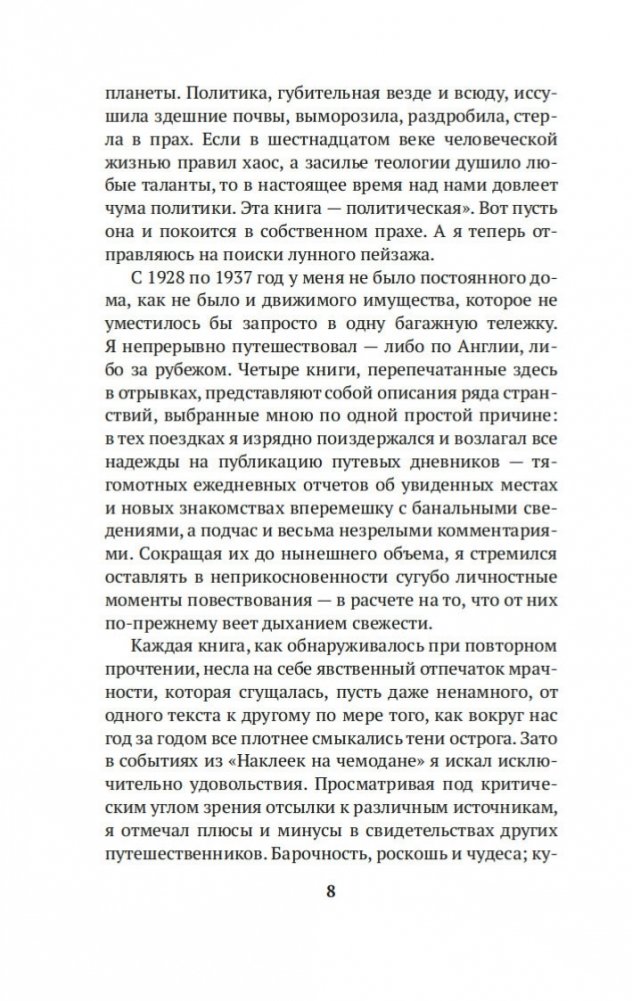 планеты. Политика, губительная везде и всюду, иссушила здешние почвы, выморозила, раздробила, стерла в прах. Если в шестнадцатом веке человеческой жизнью правил хаос, а засилье теологии душило любые таланты, то в настоящее время над нами довлеет чума политики. Эта книга — политическая». Вот пусть она и покоится в собственном прахе. А я теперь отправляюсь на поиски лунного пейзажа.

С 1928 по 1937 год у меня не было постоянного дома, как не было и движимого имущества, которое не уместилось бы запросто в одну багажную тележку. Я непрерывно путешествовал — либо по Англии, либо за рубежом. Четыре книги, перепечатанные здесь в отрывках, представляют собой описания ряда странствий, выбранные мною по одной простой причине: в тех поездках я изрядно поиздержался и возлагал все надежды на публикацию путевых дневников — тягомотных ежедневных отчетов об увиденных местах и новых знакомствах вперемешку с банальными сведениями, а подчас и весьма незрелыми комментариями. Сокращая их до нынешнего объема, я стремился оставлять в неприкосновенности сугубо личностные моменты повествования — в расчете на то, что от них по-прежнему веет дыханием свежести.

Каждая книга, как обнаруживалось при повторном прочтении, несла на себе явственный отпечаток мрачности, которая сгущалась, пусть даже ненамного, от одного текста к другому по мере того, как вокруг нас год за годом все плотнее смыкались тени острога. Зато в событиях из «Наклеек на чемодане» я искал исключительно удовольствия. Просматривая под критическим углом зрения отсылки к различным источникам, я отмечал плюсы и минусы в свидетельствах других путешественников. Барочность, роскошь и чудеса; ку-

8